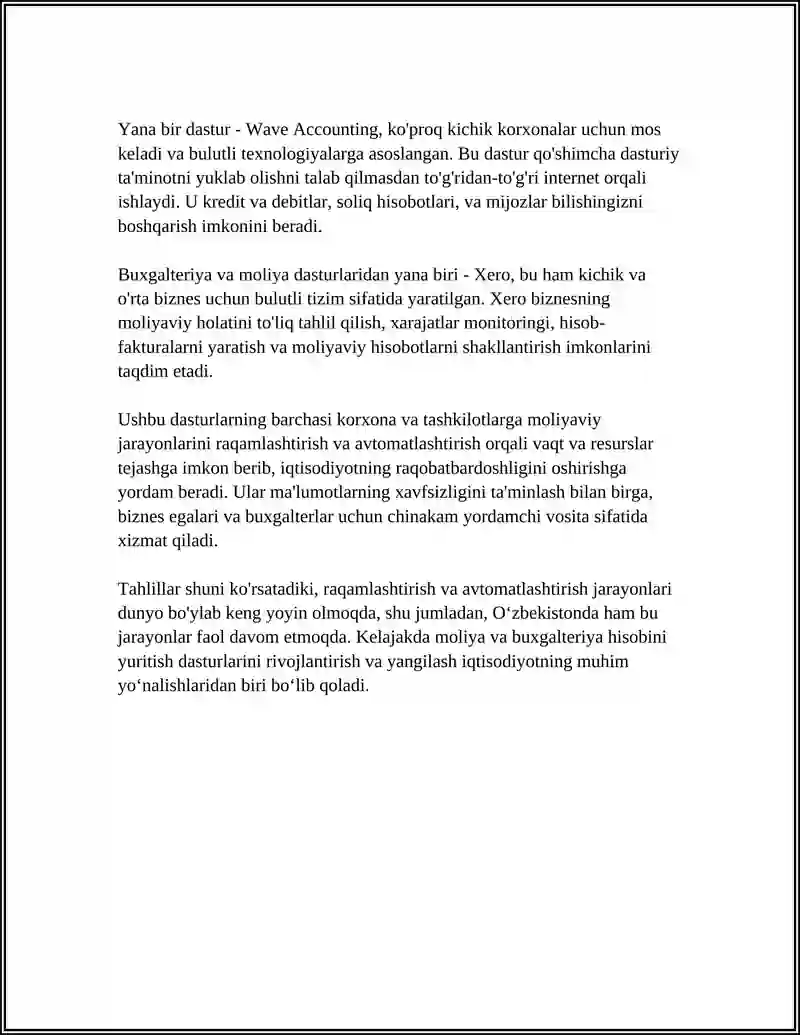 Yana bir dastur - Wave Accounting, ko'proq kichik korxonalar uchun mos keladi va bulutli texnologiyalarga asoslangan. Bu dastur qo'shimcha dasturiy ta'minotni yuklab olishni talab qilmasdan to'g'ridan-to'g'ri internet orqali ishlaydi. U kredit va debitlar, soliq hisobotlari, va mijozlar bilishingizni boshqarish imkonini beradi.

Buxgalteriya va moliya dasturlaridan yana biri - Xero, bu ham kichik va o'rta biznes uchun bulutli tizim sifatida yaratilgan. Xero biznesning moliyaviy holatini to'liq tahlil qilish, xarajatlar monitoringi, hisob-fakturalarni yaratish va moliyaviy hisobotlarni shakllantirish imkonlarini taqdim etadi.

Ushbu dasturlarning barchasi korxona va tashkilotlarga moliyaviy jarayonlarini raqamlashtirish va avtomatlashtirish orqali vaqt va resurslar tejashga imkon berib, iqtisodiyotning raqobatbardoshligini oshirishga yordam beradi. Ular ma'lumotlarning xavfsizligini ta'minlash bilan birga, biznes egalari va buxgalterlar uchun chinakam yordamchi vosita sifatida xizmat qiladi.

Tahlillar shuni ko'rsatadiki, raqamlashtirish va avtomatlashtirish jarayonlari dunyo bo'ylab keng yoyin olmoqda, shu jumladan, O‘zbekistonda ham bu jarayonlar faol davom etmoqda. Kelajakda moliya va buxgalteriya hisobini yuritish dasturlarini rivojlantirish va yangilash iqtisodiyotning muhim yo‘nalishlaridan biri bo‘lib qoladi.